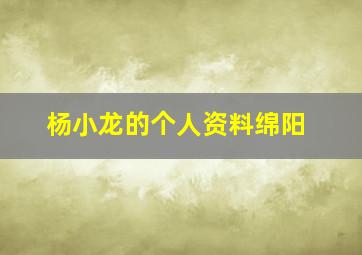 杨小龙的个人资料绵阳